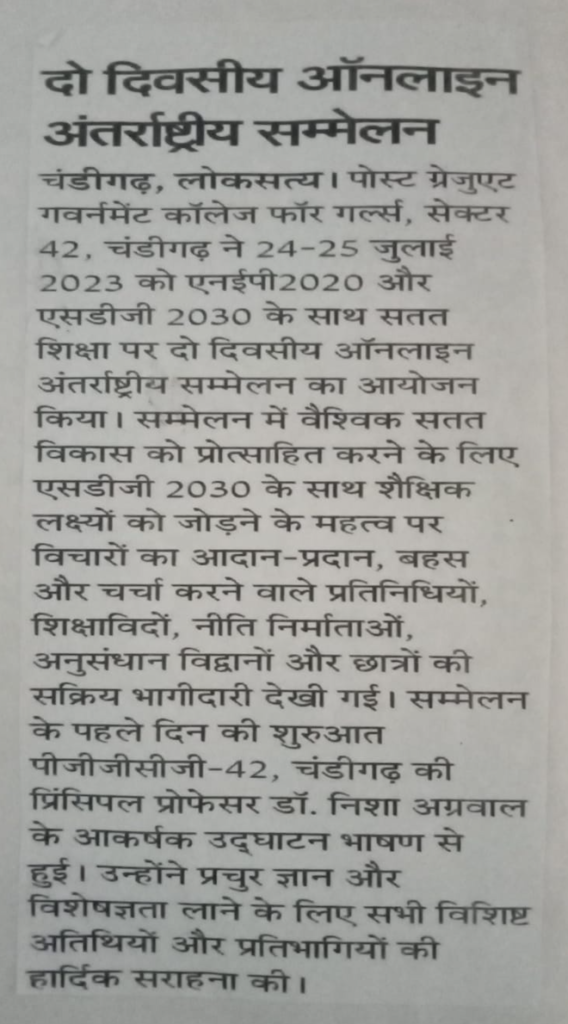 दो दिवसीय ऑनलाइन अंतर्राष्ट्रीय सम्मेलन

चंडीगढ़, लोकसत्य। पोस्ट ग्रेजुएट गवर्नमेंट कॉलेज फॉर गर्ल्स, सेक्टर 42, चंडीगढ़ ने 24-25 जुलाई 2023 को एनईपी2020 और एसडीजी 2030 के साथ सतत शिक्षा पर दो दिवसीय ऑनलाइन अंतर्राष्ट्रीय सम्मेलन का आयोजन किया। सम्मेलन में वैश्विक सतत विकास को प्रोत्साहित करने के लिए एसडीजी 2030 के साथ शैक्षिक लक्ष्यों को जोड़ने के महत्व पर विचारों का आदान-प्रदान, बहस और चर्चा करने वाले प्रतिनिधियों, शिक्षाविदों, नीति निर्माताओं, अनुसंधान विद्वानों और छात्रों की सक्रिय भागीदारी देखी गई। सम्मेलन के पहले दिन की शुरुआत पीजीजीसीजी-42, चंडीगढ़ की प्रिंसिपल प्रोफेसर डॉ. निशा अग्रवाल के आकर्षक उद्घाटन भाषण से हुई। उन्होंने प्रचुर ज्ञान और विशेषज्ञता लाने के लिए सभी विशिष्ट अतिथियों और प्रतिभागियों की हार्दिक सराहना की।